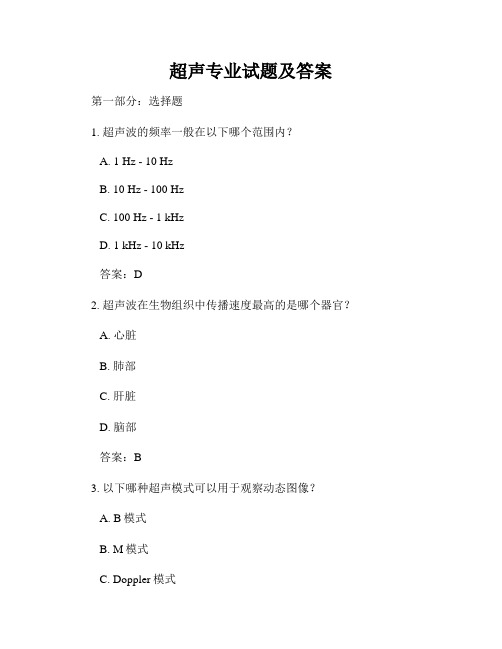 超声专业试题及答案

第一部分：选择题

1. 超声波的频率一般在以下哪个范围内？

A. 1 Hz - 10 Hz

B. 10 Hz - 100 Hz

C. 100 Hz - 1 kHz

D. 1 kHz - 10 kHz

答案：D

2. 超声波在生物组织中传播速度最高的是哪个器官？

A. 心脏

B. 肺部

C. 肝脏

D. 脑部

答案：B

3. 以下哪种超声模式可以用于观察动态图像？

A. B 模式

B. M 模式

C. Doppler 模式